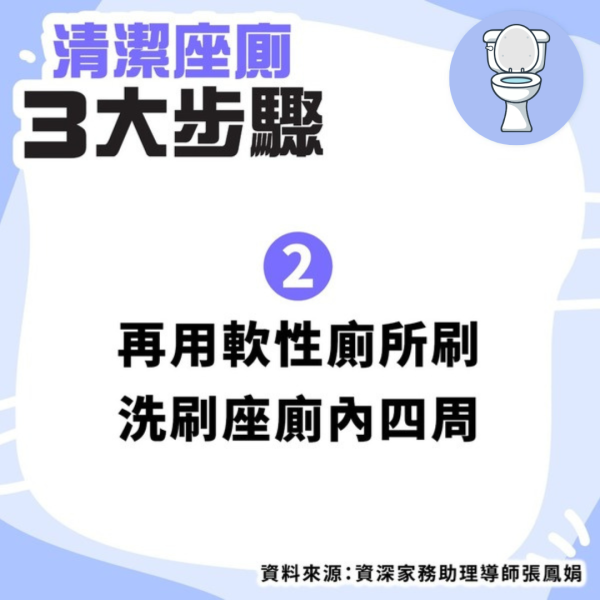 清潔座廁
3大步驟

2

再用軟性廁所刷
洗刷座廁內四周

資料來源：資深家務助理導師張鳳娟